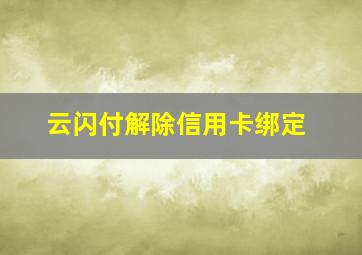 云闪付解除信用卡绑定